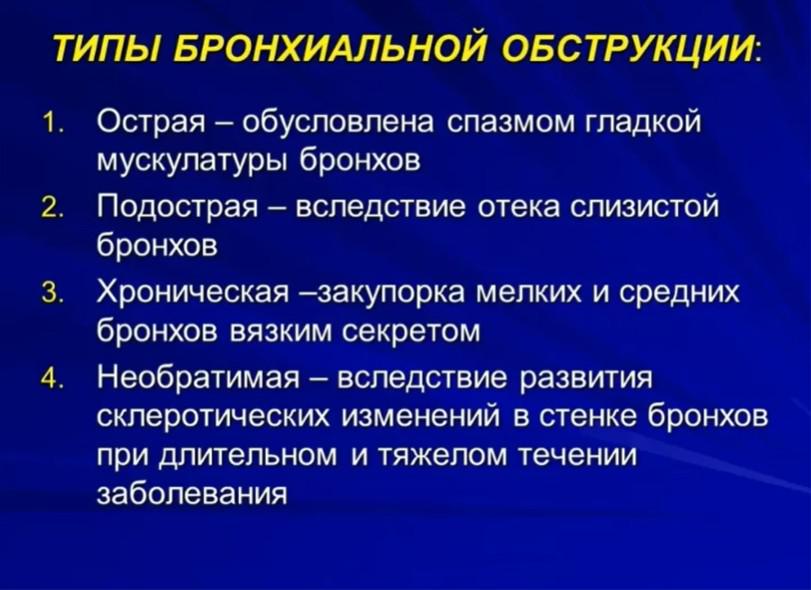 ТИПЫ БРОНХИАЛЬНОЙ ОБСТРУКЦИИ:

1. Острая – обусловлена спазмом гладкой мускулатуры бронхов
2. Подострая – вследствие отека слизистой бронхов
3. Хроническая –закупорка мелких и средних бронхов вязким секретом
4. Необратимая – вследствие развития склеротических изменений в стенке бронхов при длительном и тяжелом течении заболевания